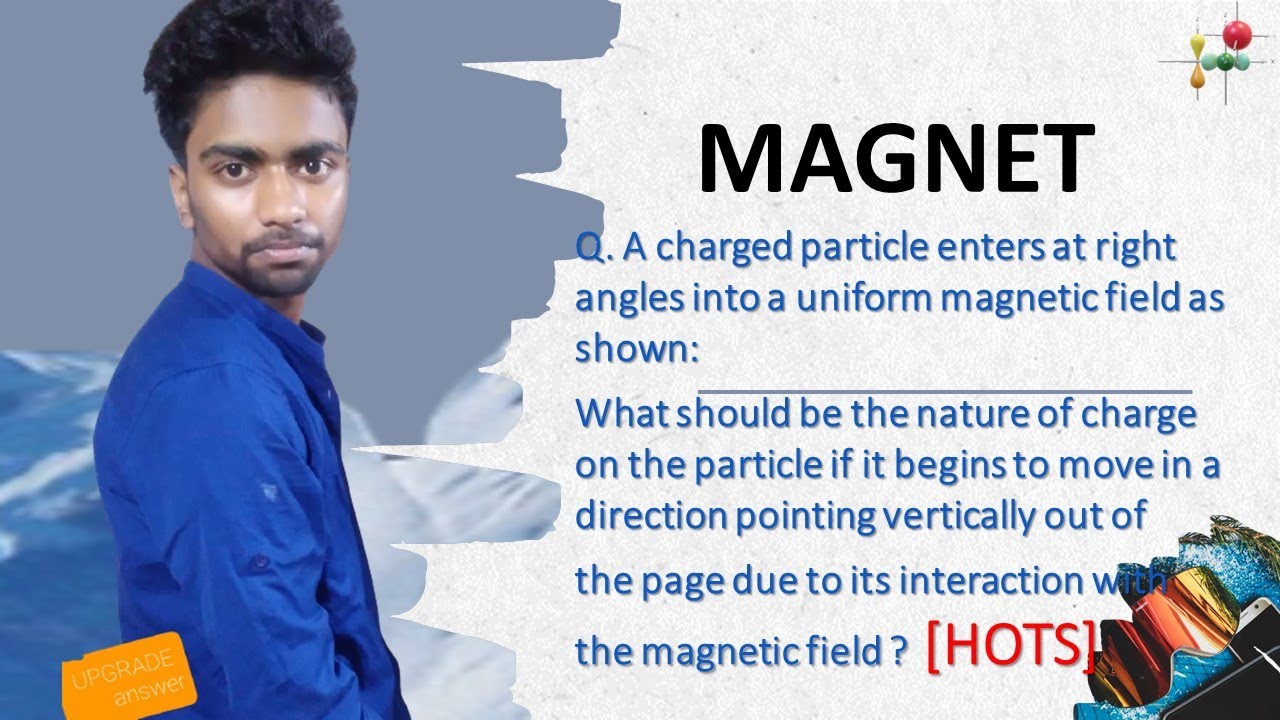 MAGNET

Q. A charged particle enters at right angles into a uniform magnetic field as shown:

What should be the nature of charge on the particle if it begins to move in a direction pointing vertically out of the page due to its interaction with the magnetic field ? [HOTS]

UPGRADE answer